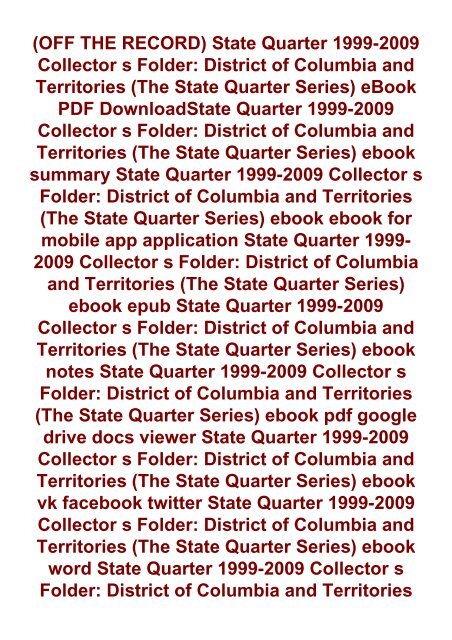 (OFF THE RECORD) State Quarter 1999-2009 Collector s Folder: District of Columbia and Territories (The State Quarter Series) eBook PDF DownloadState Quarter 1999-2009 Collector s Folder: District of Columbia and Territories (The State Quarter Series) ebook summary State Quarter 1999-2009 Collector s Folder: District of Columbia and Territories (The State Quarter Series) ebook ebook for mobile app application State Quarter 1999-2009 Collector s Folder: District of Columbia and Territories (The State Quarter Series) ebook epub State Quarter 1999-2009 Collector s Folder: District of Columbia and Territories (The State Quarter Series) ebook notes State Quarter 1999-2009 Collector s Folder: District of Columbia and Territories (The State Quarter Series) ebook pdf google drive docs viewer State Quarter 1999-2009 Collector s Folder: District of Columbia and Territories (The State Quarter Series) ebook vk facebook twitter State Quarter 1999-2009 Collector s Folder: District of Columbia and Territories (The State Quarter Series) ebook word State Quarter 1999-2009 Collector s Folder: District of Columbia and Territories